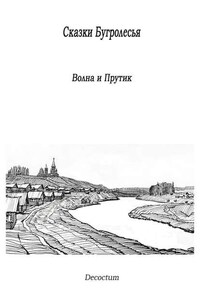 Сказки Бугролесья

Волна и Прутик

Decoctum